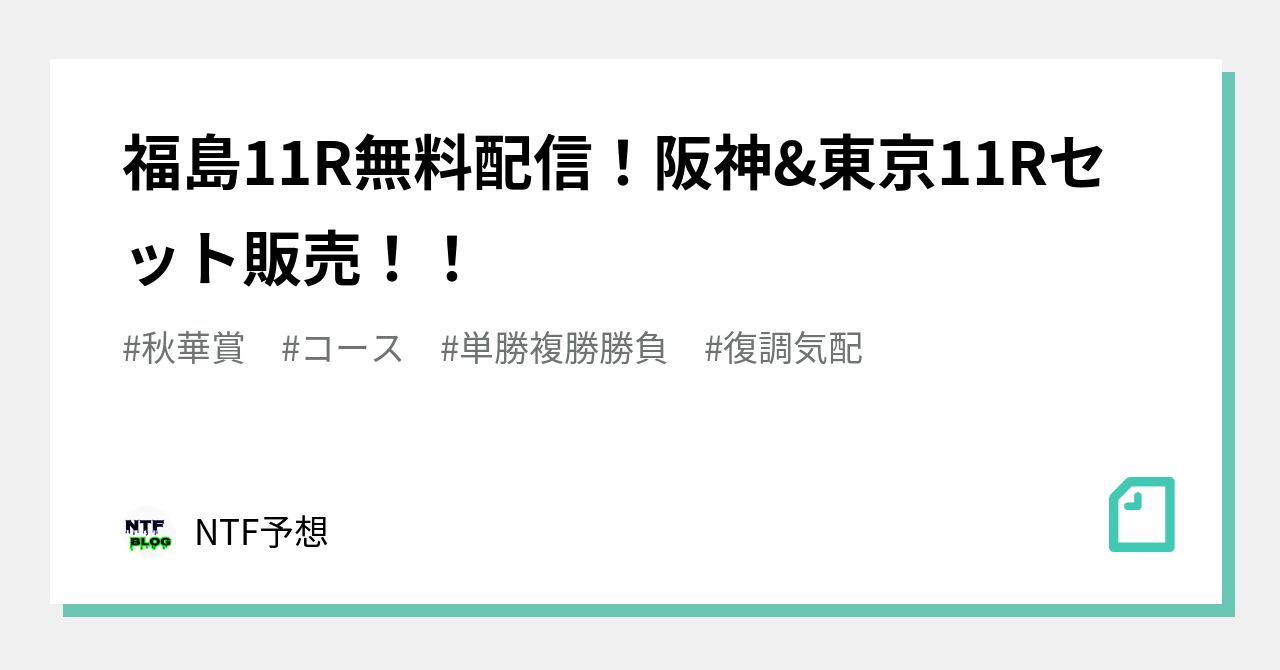 福島11R無料配信！阪神&東京11Rセット販売！！

#秋華賞　#コース　#単勝複勝勝負　#復調気配

NTF BLOG

NTF予想